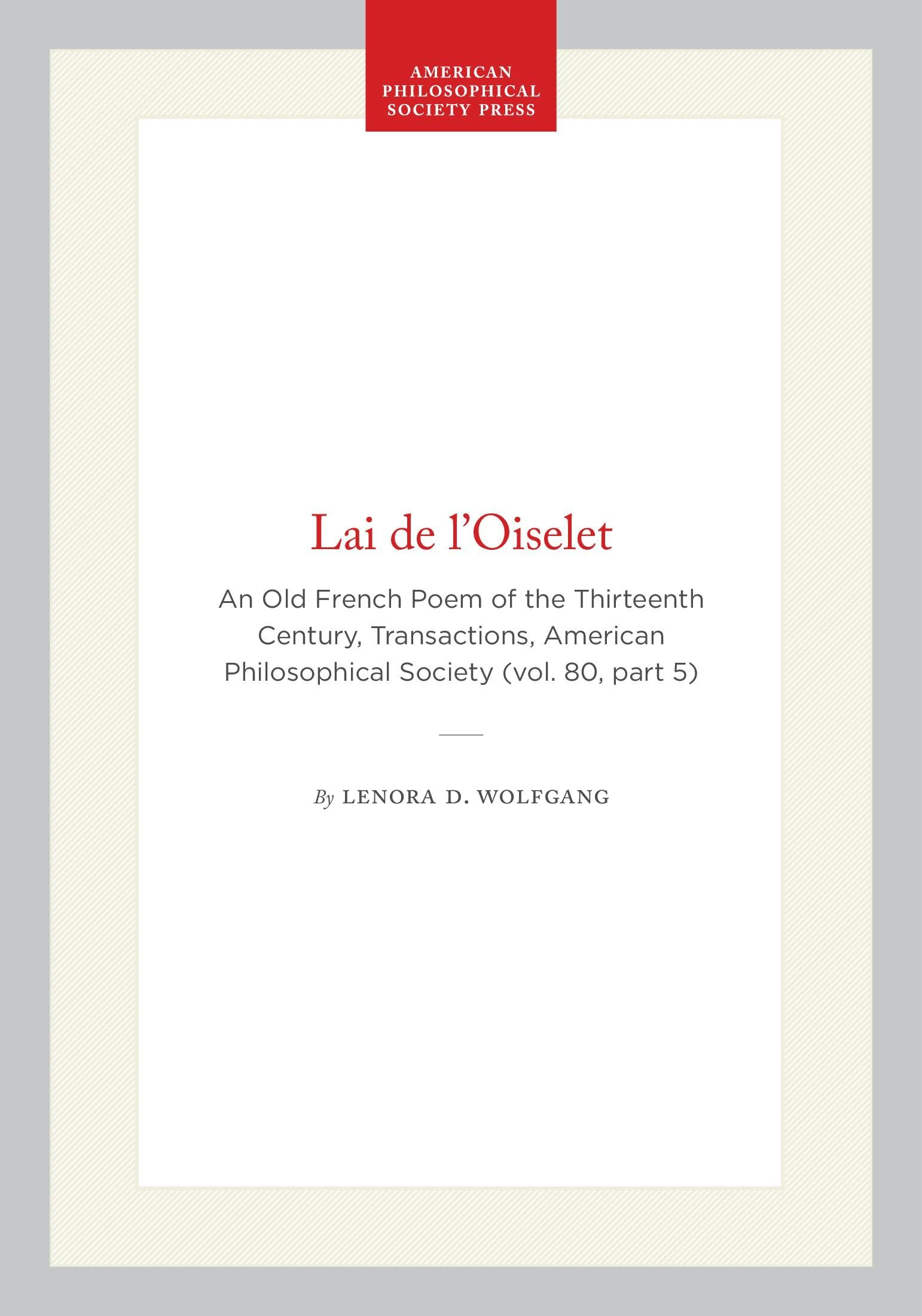 AMERICAN PHILOSOPHICAL SOCIETY PRESS

Lai de l'Oiselet

An Old French Poem of the Thirteenth Century, Transactions, American Philosophical Society (vol. 80, part 5)

By LENORA D. WOLFGANG